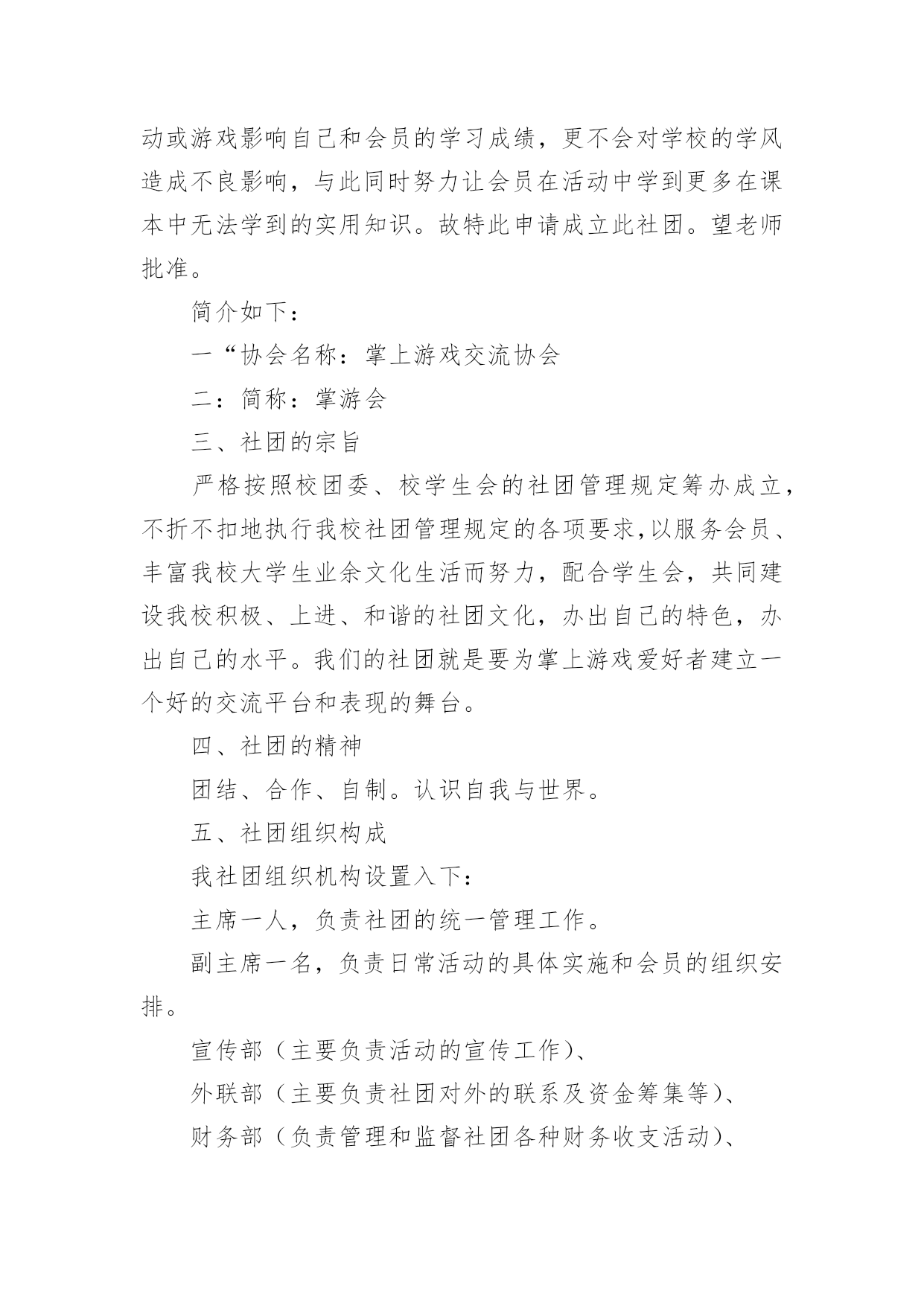 动或游戏影响自己和会员的学习成绩，更不会对学校的学风造成不良影响，与此同时努力让会员在活动中学到更多在课本中无法学到的实用知识。故特此申请成立此社团。望老师批准。

简介如下：

一“协会名称：掌上游戏交流协会

二：简称：掌游会

三、社团的宗旨

严格按照校团委、校学生会的社团管理规定筹办成立，不折不扣地执行我校社团管理规定的各项要求,以服务会员、丰富我校大学生业余文化生活而努力，配合学生会，共同建设我校积极、上进、和谐的社团文化，办出自己的特色，办出自己的水平。我们的社团就是要为掌上游戏爱好者建立一个好的交流平台和表现的舞台。

四、社团的精神

团结、合作、自制。认识自我与世界。

五、社团组织构成

我社团组织机构设置入下：

主席一人，负责社团的统一管理工作。

副主席一名，负责日常活动的具体实施和会员的组织安排。

宣传部（主要负责活动的宣传工作）、

外联部（主要负责社团对外的联系及资金筹集等）、

财务部（负责管理和监督社团各种财务收支活动）、